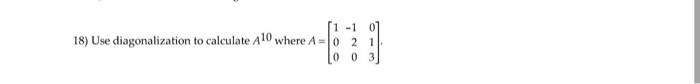 18) Use diagonalization to calculate $A^{10}$ where $A = \begin{bmatrix} 1 & -1 & 0 \\ 0 & 2 & 1 \\ 0 & 0 & 3 \end{bmatrix}$.